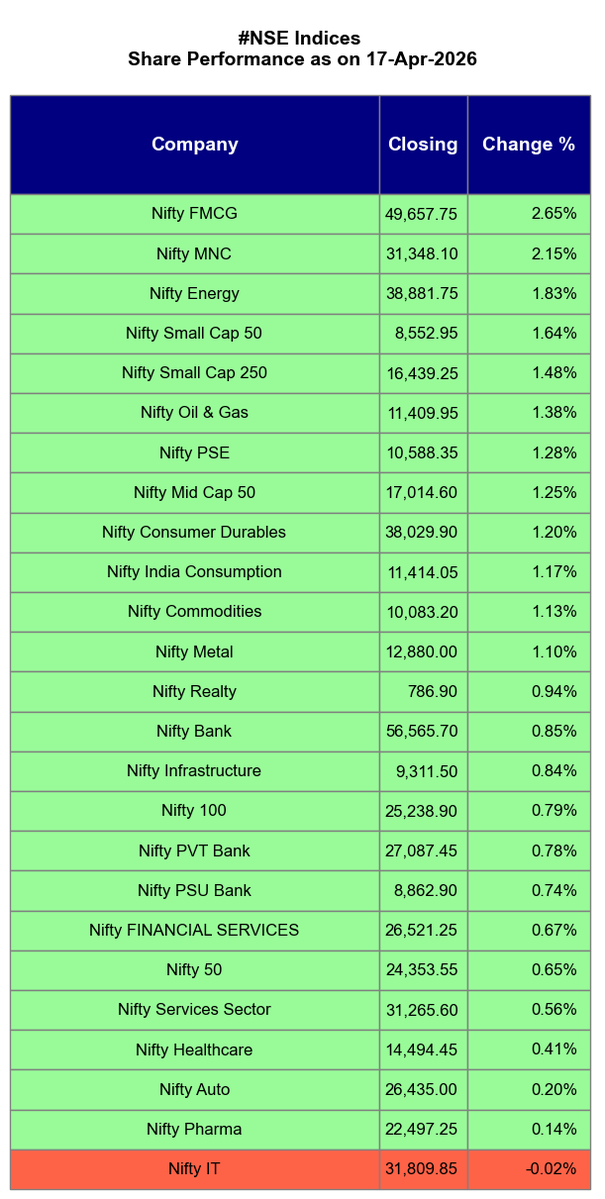 #NSE Indices
Share Performance as on 17-Apr-2026

| Company | Closing | Change % |
|---|---|---|
| Nifty FMCG | 49,657.75 | 2.65% |
| Nifty MNC | 31,348.10 | 2.15% |
| Nifty Energy | 38,881.75 | 1.83% |
| Nifty Small Cap 50 | 8,552.95 | 1.64% |
| Nifty Small Cap 250 | 16,439.25 | 1.48% |
| Nifty Oil & Gas | 11,409.95 | 1.38% |
| Nifty PSE | 10,588.35 | 1.28% |
| Nifty Mid Cap 50 | 17,014.60 | 1.25% |
| Nifty Consumer Durables | 38,029.90 | 1.20% |
| Nifty India Consumption | 11,414.05 | 1.17% |
| Nifty Commodities | 10,083.20 | 1.13% |
| Nifty Metal | 12,880.00 | 1.10% |
| Nifty Realty | 786.90 | 0.94% |
| Nifty Bank | 56,565.70 | 0.85% |
| Nifty Infrastructure | 9,311.50 | 0.84% |
| Nifty 100 | 25,238.90 | 0.79% |
| Nifty PVT Bank | 27,087.45 | 0.78% |
| Nifty PSU Bank | 8,862.90 | 0.74% |
| Nifty FINANCIAL SERVICES | 26,521.25 | 0.67% |
| Nifty 50 | 24,353.55 | 0.65% |
| Nifty Services Sector | 31,265.60 | 0.56% |
| Nifty Healthcare | 14,494.45 | 0.41% |
| Nifty Auto | 26,435.00 | 0.20% |
| Nifty Pharma | 22,497.25 | 0.14% |
| Nifty IT | 31,809.85 | -0.02% |